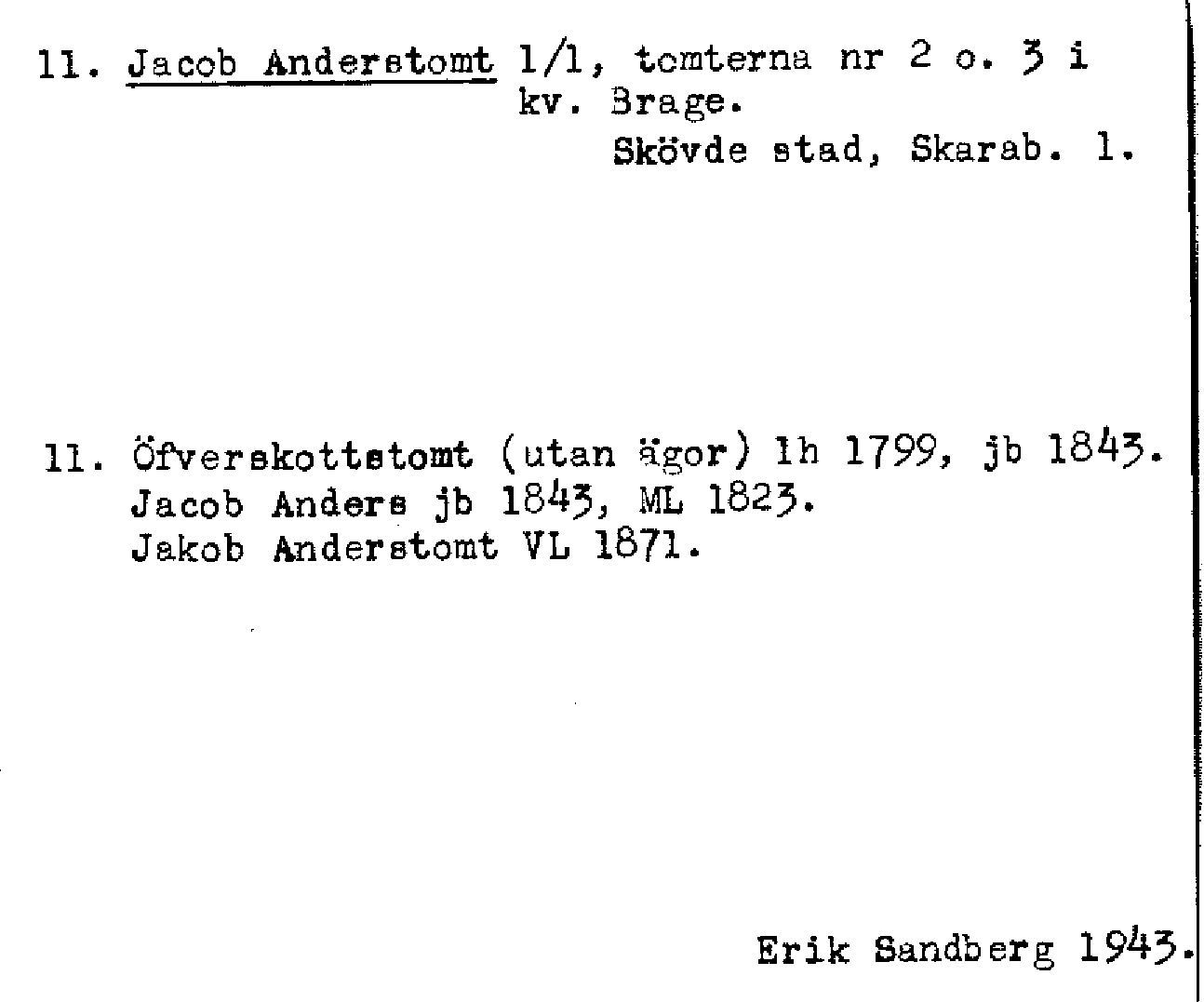 11. Jacob Anderstomt 1/1, tomterna nr 2 o. 3 i kv. Brage.
Skövde stad, Skarab. l.

11. Öfverskottstomt (utan ägor) lh 1799, jb 1843.
Jacob Anders jb 1843, ML 1823.
Jakob Anderstomt VL 1871.

Erik Sandberg 1943.